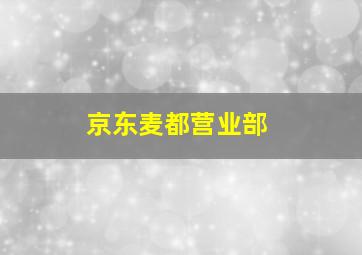 京东麦都营业部